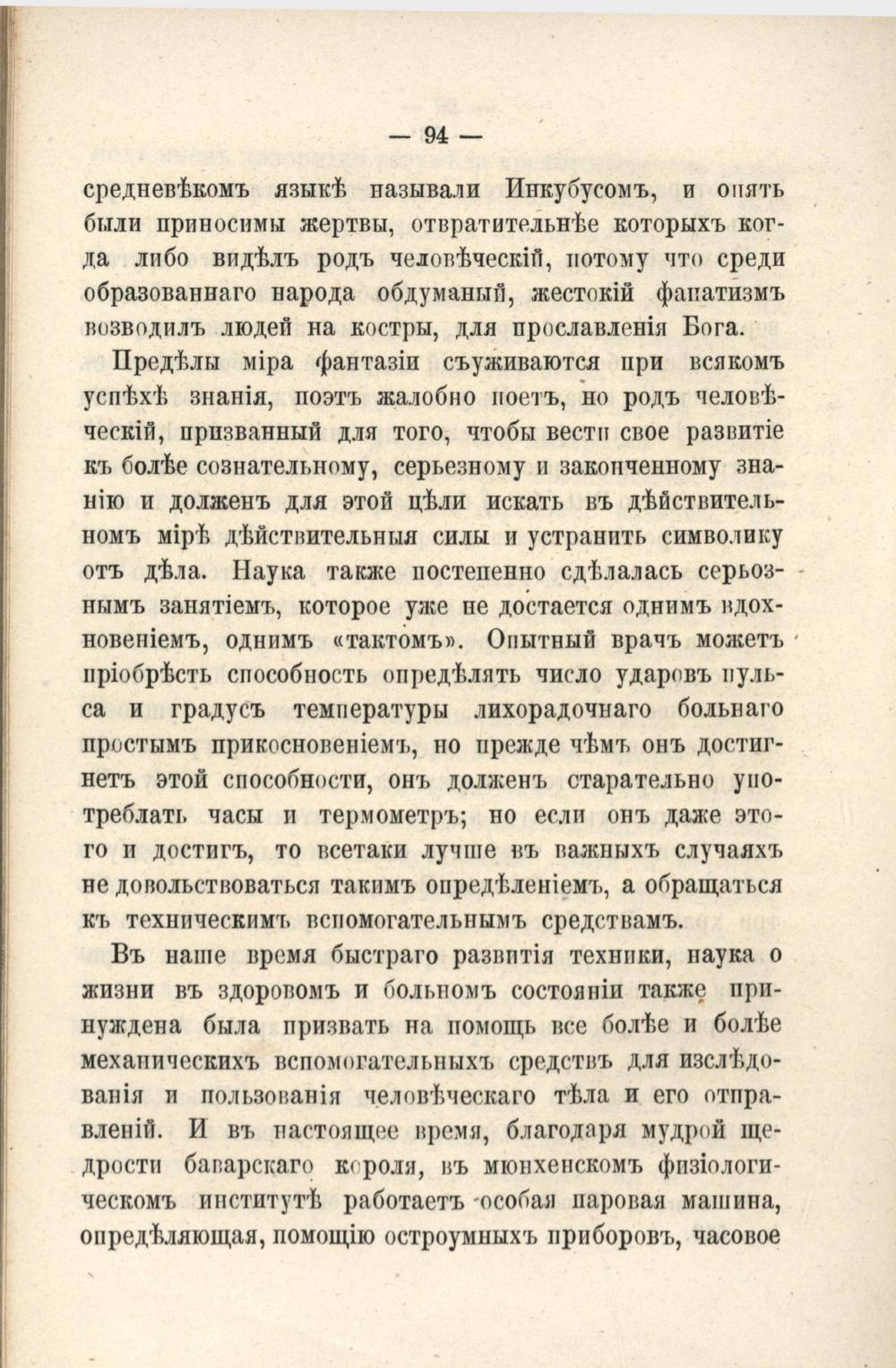 — 94 —

средневѣкомъ языкѣ называли Инкубусомъ, и опять были приносимы жертвы, отвратительнѣе которыхъ когда либо видѣлъ родъ человѣческій, потому что среди образованнаго народа обдуманый, жестокій фанатизмъ возводилъ людей на костры, для прославленія Бога.

Предѣлы міра фантазіи съуживаются при всякомъ успѣхѣ знанія, поэтъ жалобно поетъ, но родъ человѣческій, призванный для того, чтобы вести свое развитіе къ болѣе сознательному, серьезному и законченному знанію и долженъ для этой цѣли искать въ дѣйствительномъ мірѣ дѣйствительныя силы и устранить символику отъ дѣла. Наука также постепенно сдѣлалась серьознымъ занятіемъ, которое уже не достается однимъ вдохновеніемъ, однимъ «тактомъ». Опытный врачъ можетъ пріобрѣсть способность опредѣлять число ударовъ пульса и градусъ температуры лихорадочнаго больнаго простымъ прикосновеніемъ, но прежде чѣмъ онъ достигнетъ этой способности, онъ долженъ старательно употреблать часы и термометръ; но если онъ даже этого и достигъ, то всетаки лучше въ важныхъ случаяхъ не довольствоваться такимъ опредѣленіемъ, а обращаться къ техническимъ вспомогательнымъ средствамъ.

Въ наше время быстраго развитія техники, наука о жизни въ здоровомъ и больномъ состояніи также принуждена была призвать на помощь все болѣе и болѣе механическихъ вспомогательныхъ средствъ для изслѣдованія и пользованія человѣческаго тѣла и его отправленій. И въ настоящее время, благодаря мудрой щедрости баварскаго короля, въ мюнхенскомъ физіологическомъ институтѣ работаетъ особая паровая машина, опредѣляющая, помощію остроумныхъ приборовъ, часовое